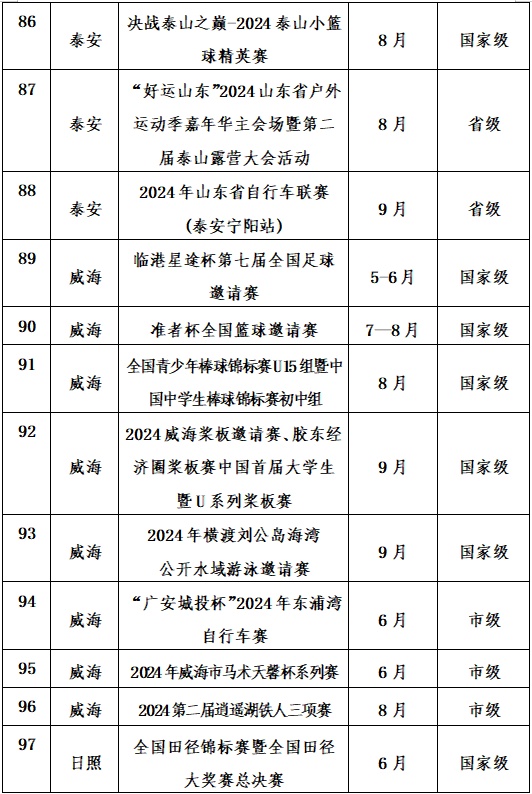 | 86 | 泰安 | 决战泰山之巅-2024泰山小篮球精英赛 | 8月 | 国家级 |
|---|---|---|---|---|
| 87 | 泰安 | “好运山东”2024山东省户外运动季嘉年华主会场暨第二届泰山露营大会活动 | 8月 | 省级 |
| 88 | 泰安 | 2024年山东省自行车联赛（泰安宁阳站） | 9月 | 省级 |
| 89 | 威海 | 临港星途杯第七届全国足球邀请赛 | 5-6月 | 国家级 |
| 90 | 威海 | 准者杯全国篮球邀请赛 | 7—8月 | 国家级 |
| 91 | 威海 | 全国青少年棒球锦标赛U15组暨中国中学生棒球锦标赛初中组 | 8月 | 国家级 |
| 92 | 威海 | 2024威海桨板邀请赛、胶东经济圈桨板赛中国首届大学生暨U系列桨板赛 | 9月 | 国家级 |
| 93 | 威海 | 2024年横渡刘公岛海湾公开水域游泳邀请赛 | 9月 | 国家级 |
| 94 | 威海 | “广安城投杯”2024年东浦湾自行车赛 | 6月 | 市级 |
| 95 | 威海 | 2024年威海市马术天馨杯系列赛 | 6月 | 市级 |
| 96 | 威海 | 2024第二届逍遥湖铁人三项赛 | 8月 | 市级 |
| 97 | 日照 | 全国田径锦标赛暨全国田径大奖赛总决赛 | 6月 | 国家级 |